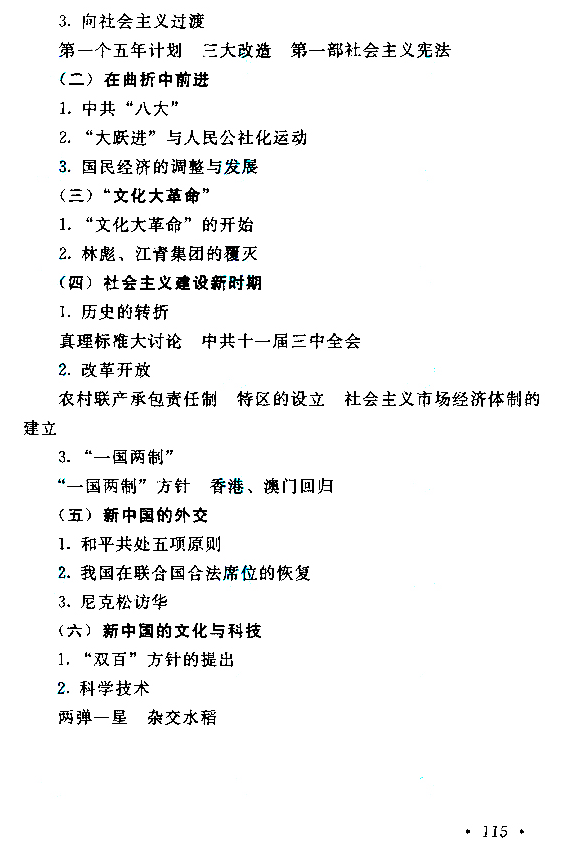 3. 向社会主义过渡

第一个五年计划　三大改造　第一部社会主义宪法

（二）在曲折中前进

1. 中共“八大”

2. “大跃进”与人民公社化运动

3. 国民经济的调整与发展

（三）“文化大革命”

1. “文化大革命”的开始

2. 林彪、江青集团的覆灭

（四）社会主义建设新时期

1. 历史的转折

真理标准大讨论　中共十一届三中全会

2. 改革开放

农村联产承包责任制　特区的设立　社会主义市场经济体制的建立

3. “一国两制”

“一国两制”方针　香港、澳门回归

（五）新中国的外交

1. 和平共处五项原则

2. 我国在联合国合法席位的恢复

3. 尼克松访华

（六）新中国的文化与科技

1. “双百”方针的提出

2. 科学技术

两弹一星　杂交水稻

• 115 •